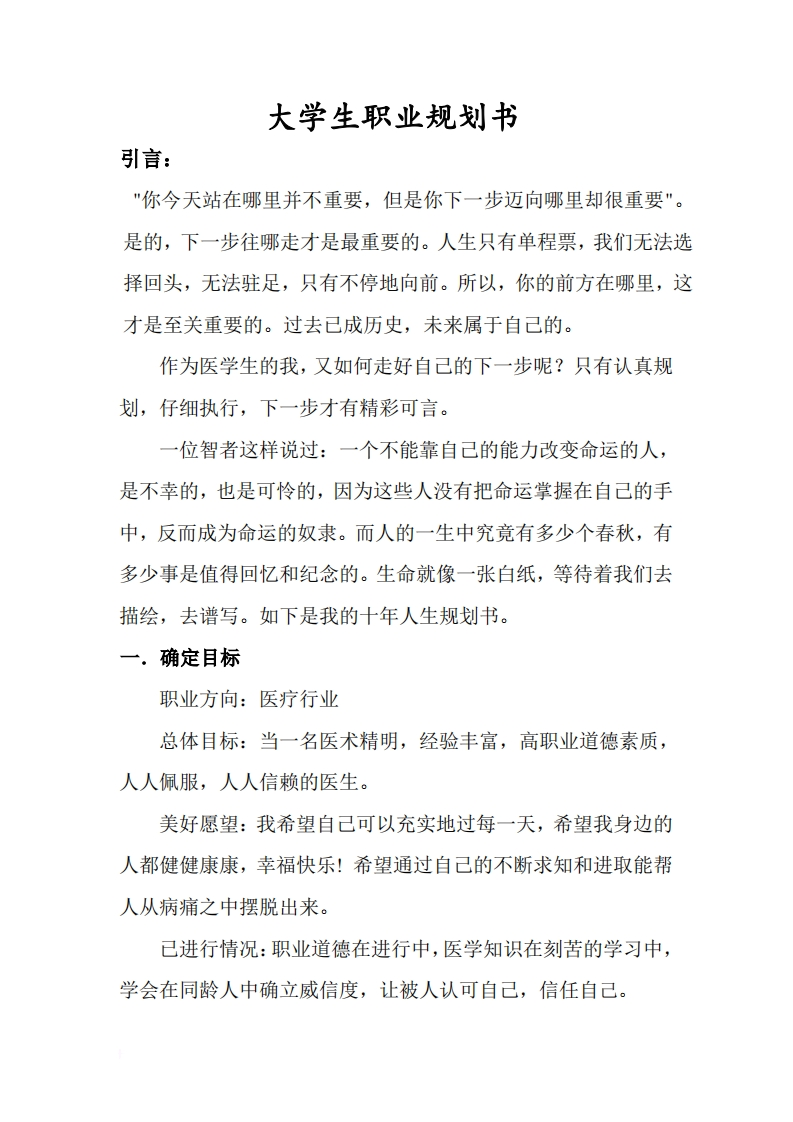 大学生职业规划书

引言：

"你今天站在哪里并不重要，但是你下一步迈向哪里却很重要"。是的，下一步往哪走才是最重要的。人生只有单程票，我们无法选择回头，无法驻足，只有不停地向前。所以，你的前方在哪里，这才是至关重要的。过去已成历史，未来属于自己的。

作为医学生的我，又如何走好自己的下一步呢？只有认真规划，仔细执行，下一步才有精彩可言。

一位智者这样说过：一个不能靠自己的能力改变命运的人，是不幸的，也是可怜的，因为这些人没有把命运掌握在自己的手中，反而成为命运的奴隶。而人的一生中究竟有多少个春秋，有多少事是值得回忆和纪念的。生命就像一张白纸，等待着我们去描绘，去谱写。如下是我的十年人生规划书。

一．确定目标

职业方向：医疗行业

总体目标：当一名医术精明，经验丰富，高职业道德素质，人人佩服，人人信赖的医生。

美好愿望：我希望自己可以充实地过每一天，希望我身边的人都健健康康，幸福快乐！希望通过自己的不断求知和进取能帮人从病痛之中摆脱出来。

已进行情况：职业道德在进行中，医学知识在刻苦的学习中，学会在同龄人中确立威信度，让被人认可自己，信任自己。